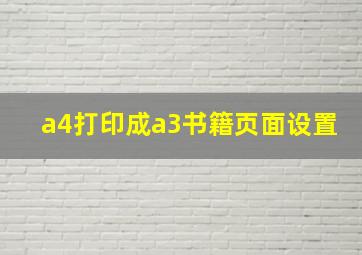 a4打印成a3书籍页面设置